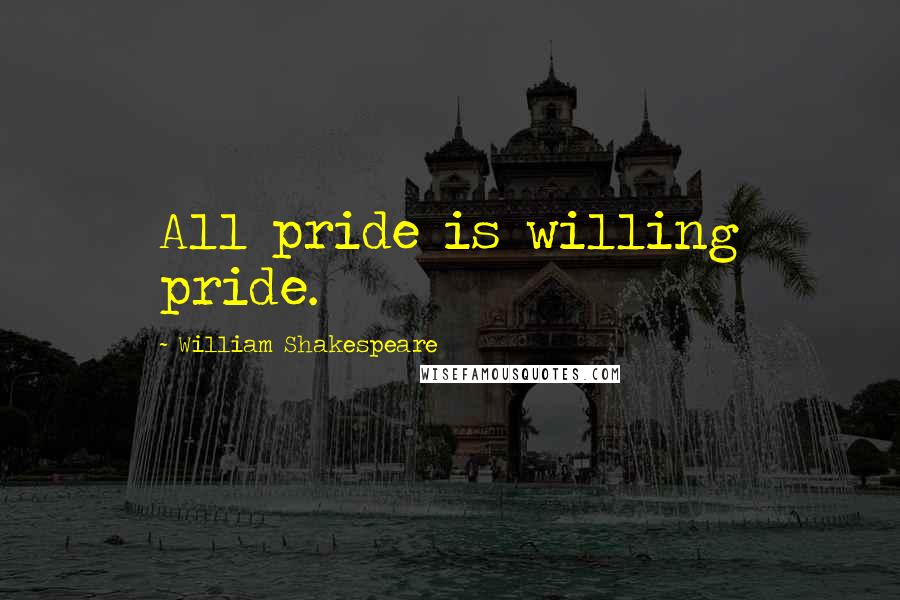 All pride is willing pride.

- William Shakespeare

WISEFAMOUSQUOTES.COM